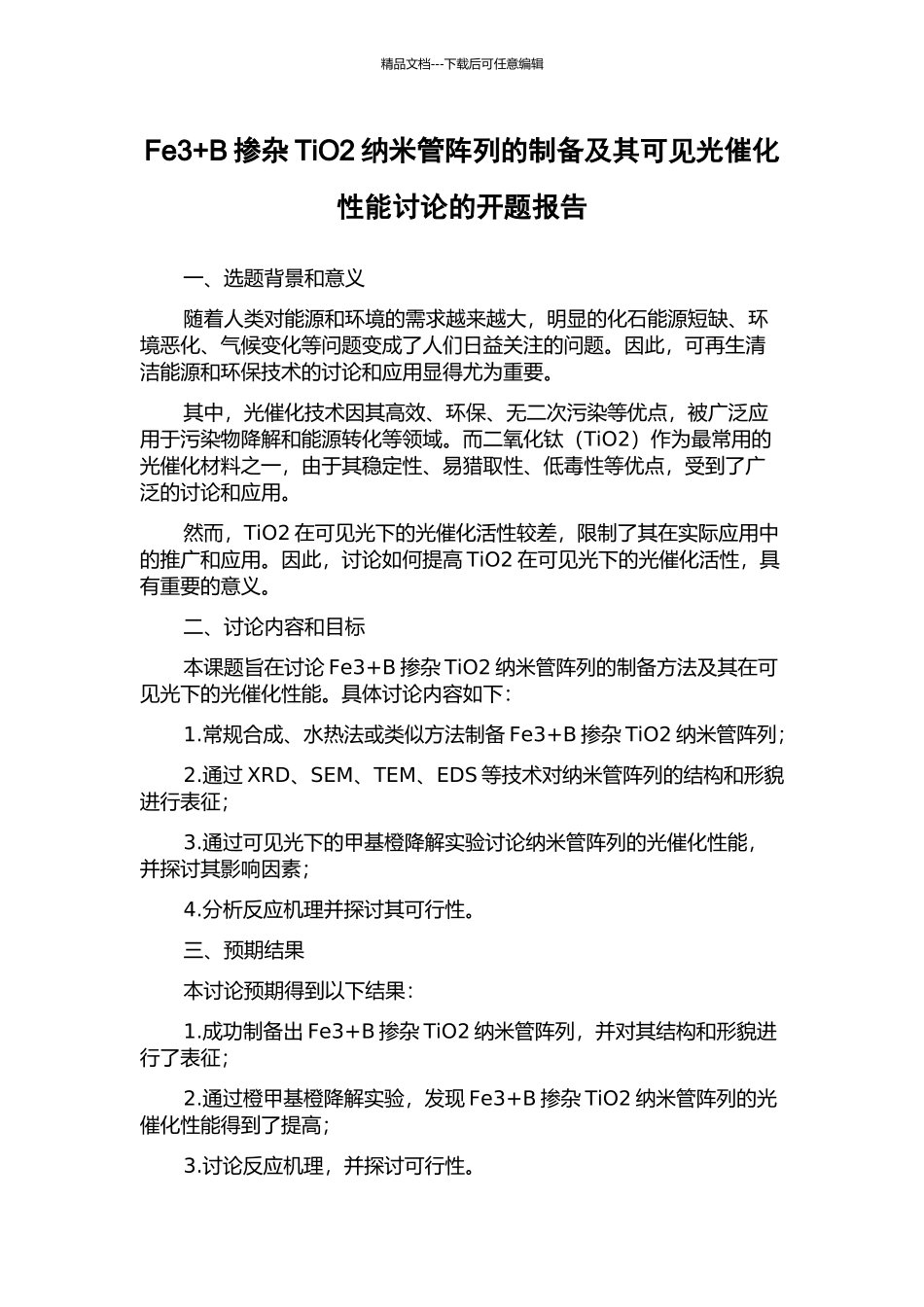 精品文档---下载后可任意编辑

Fe3+B 掺杂 TiO2 纳米管阵列的制备及其可见光催化性能讨论的开题报告

一、选题背景和意义

随着人类对能源和环境的需求越来越大，明显的化石能源短缺、环境恶化、气候变化等问题变成了人们日益关注的问题。因此，可再生清洁能源和环保技术的讨论和应用显得尤为重要。

其中，光催化技术因其高效、环保、无二次污染等优点，被广泛应用于污染物降解和能源转化等领域。而二氧化钛（TiO2）作为最常用的光催化材料之一，由于其稳定性、易猎取性、低毒性等优点，受到了广泛的讨论和应用。

然而，TiO2 在可见光下的光催化活性较差，限制了其在实际应用中的推广和应用。因此，讨论如何提高 TiO2 在可见光下的光催化活性，具有重要的意义。

二、讨论内容和目标

本课题旨在讨论 Fe3+B 掺杂 TiO2 纳米管阵列的制备方法及其在可见光下的光催化性能。具体讨论内容如下：

1.常规合成、水热法或类似方法制备 Fe3+B 掺杂 TiO2 纳米管阵列；

2.通过 XRD、SEM、TEM、EDS 等技术对纳米管阵列的结构和形貌进行表征；

3.通过可见光下的甲基橙降解实验讨论纳米管阵列的光催化性能，并探讨其影响因素；

4.分析反应机理并探讨其可行性。

三、预期结果

本讨论预期得到以下结果：

1.成功制备出 Fe3+B 掺杂 TiO2 纳米管阵列，并对其结构和形貌进行了表征；

2.通过橙甲基橙降解实验，发现 Fe3+B 掺杂 TiO2 纳米管阵列的光催化性能得到了提高；

3.讨论反应机理，并探讨可行性。